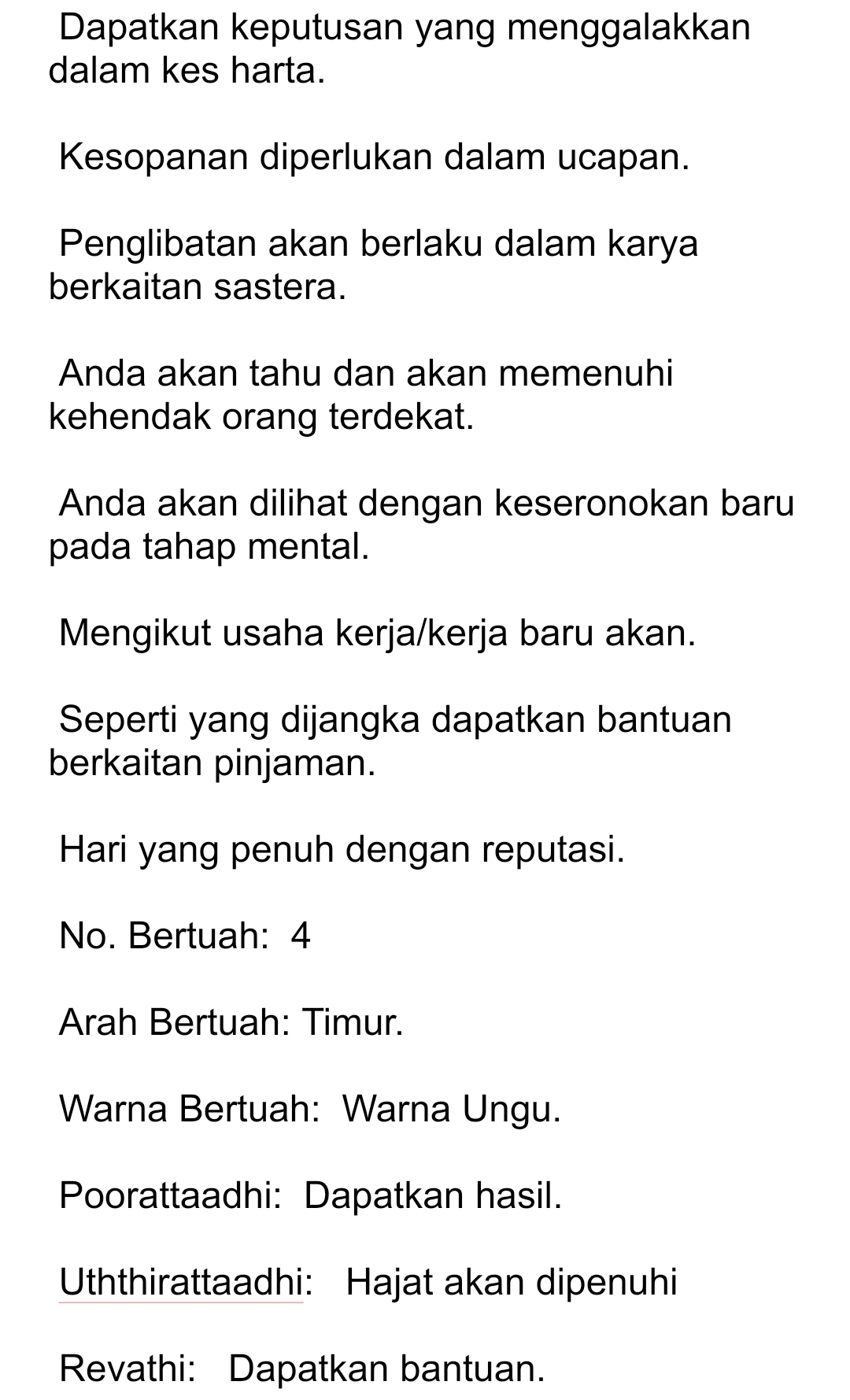 Dapatkan keputusan yang menggalakkan dalam kes harta.

Kesopanan diperlukan dalam ucapan.

Penglibatan akan berlaku dalam karya berkaitan sastera.

Anda akan tahu dan akan memenuhi kehendak orang terdekat.

Anda akan dilihat dengan keseronokan baru pada tahap mental.

Mengikut usaha kerja/kerja baru akan.

Seperti yang dijangka dapatkan bantuan berkaitan pinjaman.

Hari yang penuh dengan reputasi.

No. Bertuah: 4

Arah Bertuah: Timur.

Warna Bertuah: Warna Ungu.

Poorattaadhi: Dapatkan hasil.

Uththirattaadhi: Hajat akan dipenuhi

Revathi: Dapatkan bantuan.